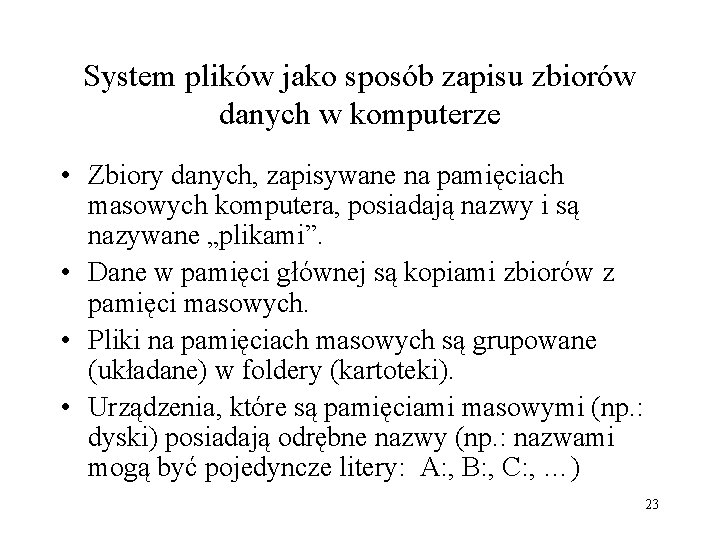 System plików jako sposób zapisu zbiorów danych w komputerze

• Zbiory danych, zapisywane na pamięciach masowych komputera, posiadają nazwy i są nazywane „plikami”.
• Dane w pamięci głównej są kopiami zbiorów z pamięci masowych.
• Pliki na pamięciach masowych są grupowane (układane) w foldery (kartoteki).
• Urządzenia, które są pamięciami masowymi (np.: dyski) posiadają odrębne nazwy (np.: nazwami mogą być pojedyncze litery: A:, B:, C:, …)

23